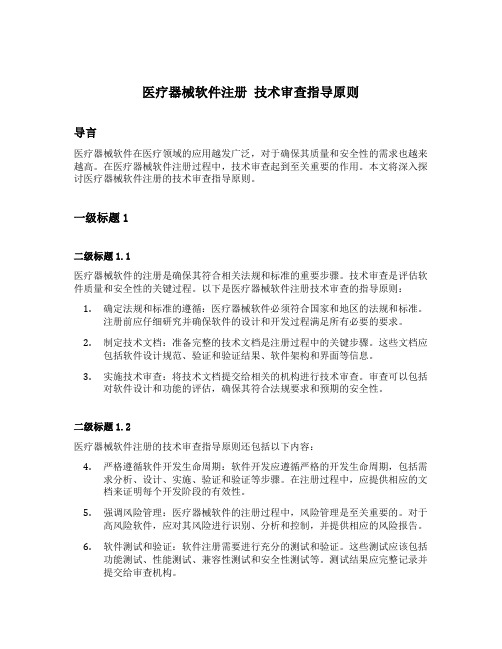 医疗器械软件注册 技术审查指导原则

导言

医疗器械软件在医疗领域的应用越发广泛，对于确保其质量和安全性的需求也越来越高。在医疗器械软件注册过程中，技术审查起到至关重要的作用。本文将深入探讨医疗器械软件注册的技术审查指导原则。

一级标题 1

二级标题 1.1

医疗器械软件的注册是确保其符合相关法规和标准的重要步骤。技术审查是评估软件质量和安全性的关键过程。以下是医疗器械软件注册技术审查的指导原则：

1. 确定法规和标准的遵循：医疗器械软件必须符合国家和地区的法规和标准。注册前应仔细研究并确保软件的设计和开发过程满足所有必要的要求。

2. 制定技术文档：准备完整的技术文档是注册过程中的关键步骤。这些文档应包括软件设计规范、验证和验证结果、软件架构和界面等信息。

3. 实施技术审查：将技术文档提交给相关的机构进行技术审查。审查可以包括对软件设计和功能的评估，确保其符合法规要求和预期的安全性。

二级标题 1.2

医疗器械软件注册的技术审查指导原则还包括以下内容：

4. 严格遵循软件开发生命周期：软件开发应遵循严格的开发生命周期，包括需求分析、设计、实施、验证和验证等步骤。在注册过程中，应提供相应的文档来证明每个开发阶段的有效性。

5. 强调风险管理：医疗器械软件的注册过程中，风险管理是至关重要的。对于高风险软件，应对其风险进行识别、分析和控制，并提供相应的风险报告。

6. 软件测试和验证：软件注册需要进行充分的测试和验证。这些测试应该包括功能测试、性能测试、兼容性测试和安全性测试等。测试结果应完整记录并提交给审查机构。